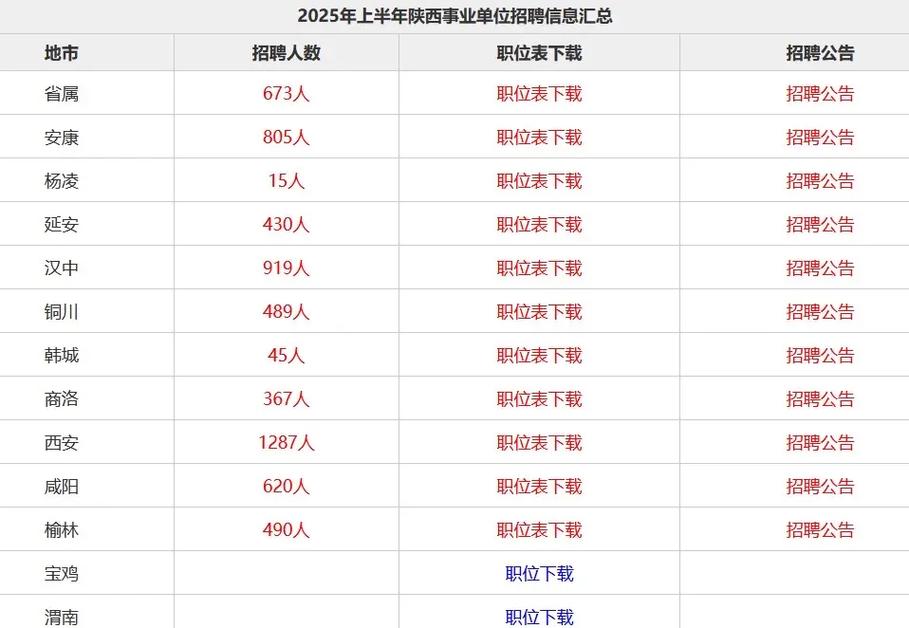 2025年上半年陕西事业单位招聘信息汇总

| 地市 | 招聘人数 | 职位表下载 | 招聘公告 |
|---|---|---|---|
| 省属 | 673人 | 职位表下载 | 招聘公告 |
| 安康 | 805人 | 职位表下载 | 招聘公告 |
| 杨凌 | 15人 | 职位表下载 | 招聘公告 |
| 延安 | 430人 | 职位表下载 | 招聘公告 |
| 汉中 | 919人 | 职位表下载 | 招聘公告 |
| 铜川 | 489人 | 职位表下载 | 招聘公告 |
| 韩城 | 45人 | 职位表下载 | 招聘公告 |
| 商洛 | 367人 | 职位表下载 | 招聘公告 |
| 西安 | 1287人 | 职位表下载 | 招聘公告 |
| 咸阳 | 620人 | 职位表下载 | 招聘公告 |
| 榆林 | 490人 | 职位表下载 | 招聘公告 |
| 宝鸡 | | 职位下载 | |
| 渭南 | | 职位下载 | |